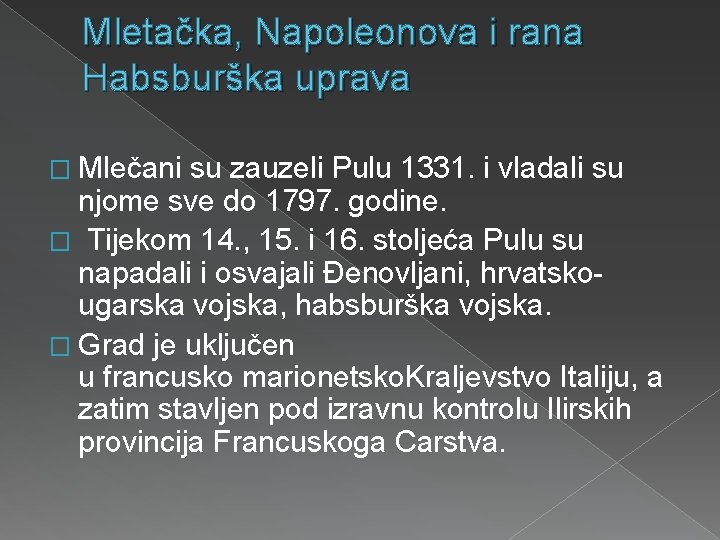 Mletačka, Napoleonova i rana Habsburška uprava

□ Mlečani su zauzeli Pulu 1331. i vladali su njome sve do 1797. godine.

□ Tijekom 14., 15. i 16. stoljeća Pulu su napadali i osvajali Đenovljani, hrvatsko-ugarska vojska, habsburška vojska.

□ Grad je uključen u francusko marionetskoKraljevstvo Italiju, a zatim stavljen pod izravnu kontrolu Ilirskih provincija Francuskoga Carstva.